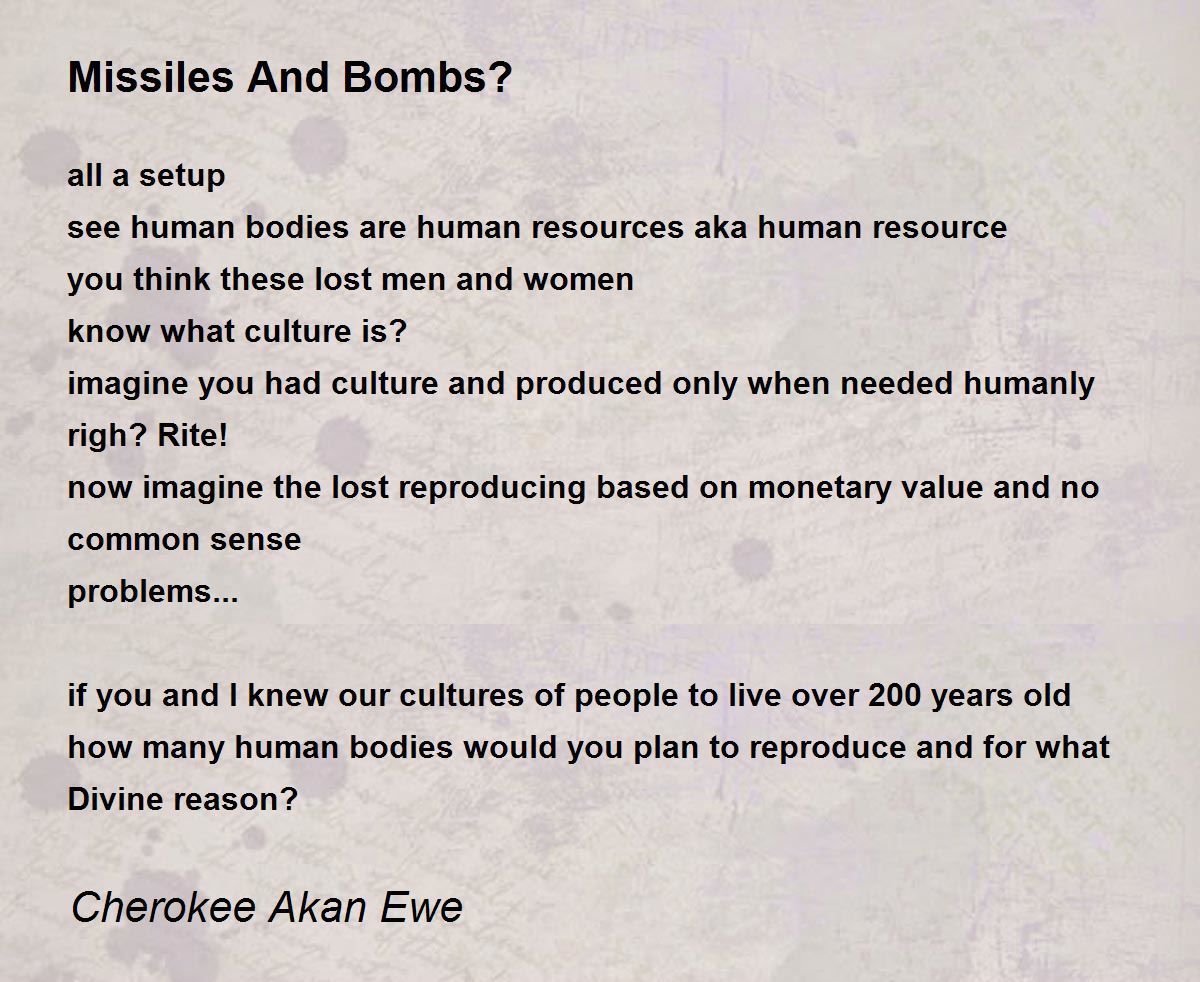 Missiles And Bombs?

all a setup
see human bodies are human resources aka human resource
you think these lost men and women
know what culture is?
imagine you had culture and produced only when needed humanly
righ? Rite!
now imagine the lost reproducing based on monetary value and no common sense
problems...

if you and I knew our cultures of people to live over 200 years old
how many human bodies would you plan to reproduce and for what Divine reason?

Cherokee Akan Ewe